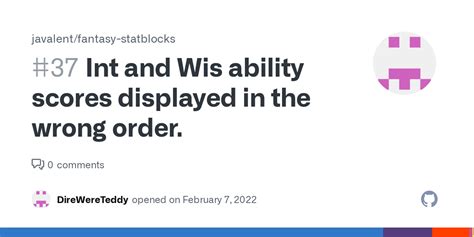 javalent/fantasy-statblocks

#37 Int and Wis ability scores displayed in the wrong order.

0 comments

DireWereTeddy opened on February 7, 2022